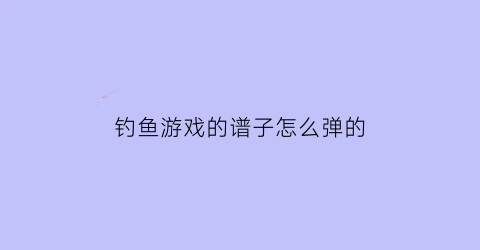 钓鱼游戏的谱子怎么弹的